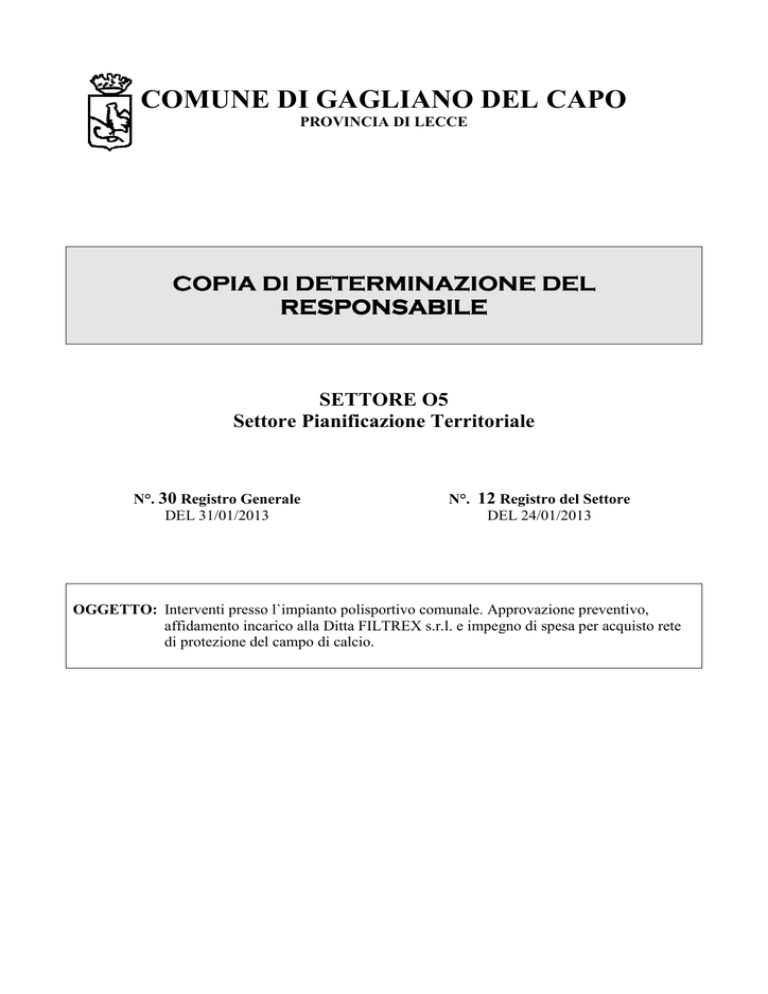 COMUNE DI GAGLIANO DEL CAPO
PROVINCIA DI LECCE

COPIA DI DETERMINAZIONE DEL RESPONSABILE

SETTORE O5
Settore Pianificazione Territoriale

N°. 30 Registro Generale
DEL 31/01/2013

N°. 12 Registro del Settore
DEL 24/01/2013

OGGETTO: Interventi presso l`impianto polisportivo comunale. Approvazione preventivo, affidamento incarico alla Ditta FILTREX s.r.l. e impegno di spesa per acquisto rete di protezione del campo di calcio.